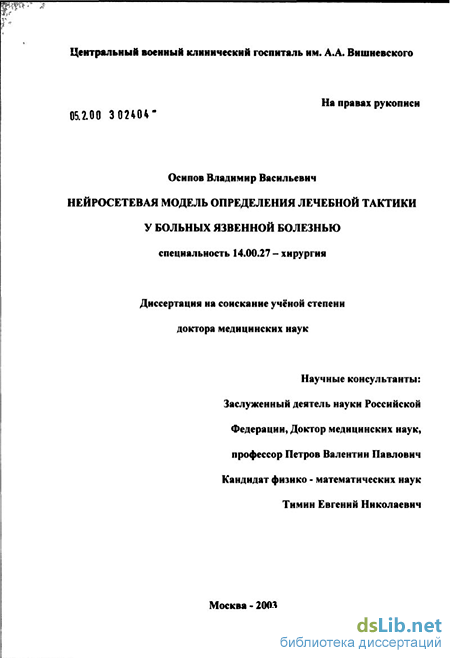 Центральный военный клинический госпиталь им. А.А. Вишневского

На правах рукописи

05.2.00 302404 -

Осипов Владимир Васильевич

НЕЙРОСЕТЕВАЯ МОДЕЛЬ ОПРЕДЕЛЕНИЯ ЛЕЧЕБНОЙ ТАКТИКИ У БОЛЬНЫХ ЯЗВЕННОЙ БОЛЕЗНЬЮ

специальность 14.00.27 – хирургия

Диссертация на соискание учёной степени доктора медицинских наук

Научные консультанты:

Заслуженный деятель науки Российской Федерации, Доктор медицинских наук, профессор Петров Валентин Павлович

Кандидат физико - математических наук Тимин Евгений Николаевич

Москва - 2003

dsLib.net
библиотека диссертаций